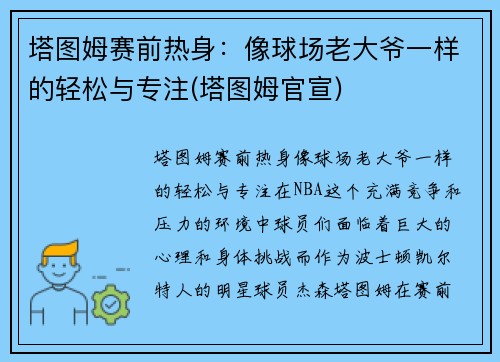 塔图姆赛前热身：像球场老大爷一样的轻松与专注(塔图姆官宣)

塔图姆赛前热身像球场老大爷一样的轻松与专注在NBA这个充满竞争和压力的环境中球员们面临着巨大的心理和身体挑战而作为波士顿凯尔特人的明星球员杰森塔图姆在赛前